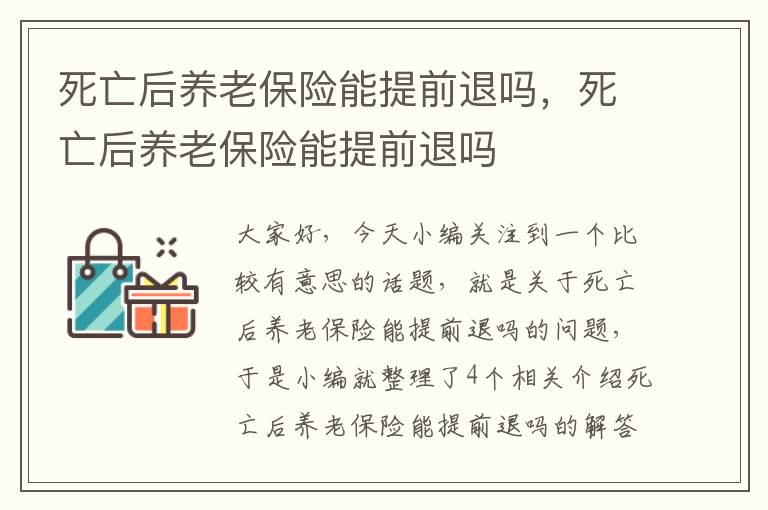 死亡后养老保险能提前退吗，死亡后养老保险能提前退吗

大家好，今天小编关注到一个比较有意思的话题，就是关于死亡后养老保险能提前退吗的问题，于是小编就整理了4个相关介绍死亡后养老保险能提前退吗的解答